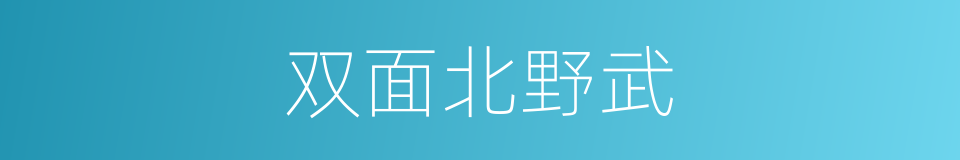 双面北野武